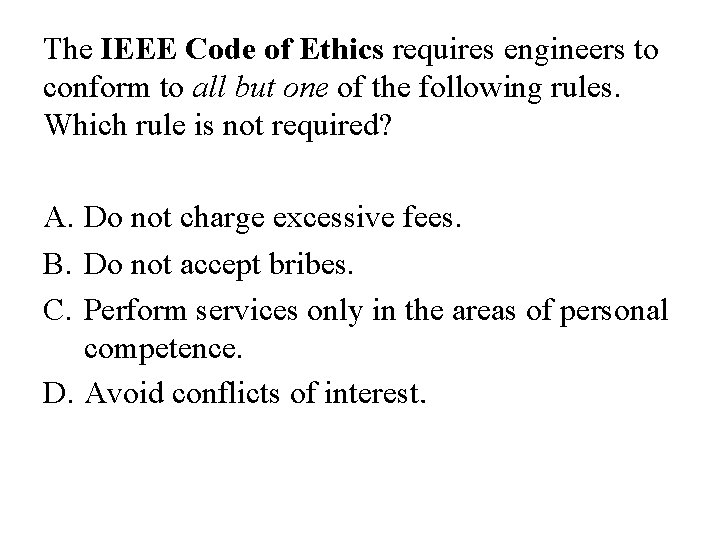 The IEEE Code of Ethics requires engineers to conform to all but one of the following rules. Which rule is not required?

A. Do not charge excessive fees.
B. Do not accept bribes.
C. Perform services only in the areas of personal competence.
D. Avoid conflicts of interest.